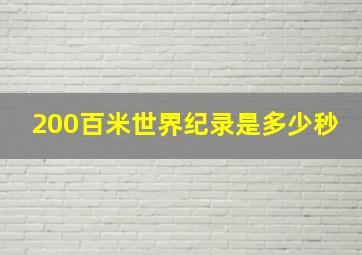 200百米世界纪录是多少秒